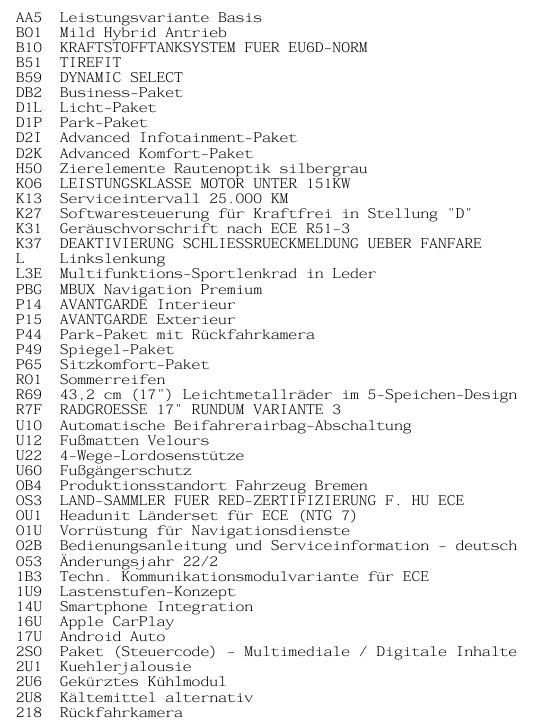 AA5 Leistungsvariante Basis
B01 Mild Hybrid Antrieb
B10 KRAFTSTOFFTANKSYSTEM FUER EU6D-NORM
B51 TIREFIT
B59 DYNAMIC SELECT
DB2 Business-Paket
D1L Licht-Paket
D1P Park-Paket
D2I Advanced Infotainment-Paket
D2K Advanced Komfort-Paket
H50 Zierelemente Rautenoptik silbergrau
K06 LEISTUNGSKLASSE MOTOR UNTER 151KW
K13 Serviceintervall 25.000 KM
K27 Softwaresteuerung für Kraftfrei in Stellung "D"
K31 Geräuschvorschrift nach ECE R51-3
K37 DEAKTIVIERUNG SCHLIESSRUECKMELDUNG UEBER FANFARE
L Linkslenkung
L3E Multifunktions-Sportlenkrad in Leder
PBG MBUX Navigation Premium
P14 AVANTGARDE Interieur
P15 AVANTGARDE Exterieur
P44 Park-Paket mit Rückfahrkamera
P49 Spiegel-Paket
P65 Sitzkomfort-Paket
R01 Sommerreifen
R69 43,2 cm (17") Leichtmetallräder im 5-Speichen-Design
R7F RADGROESSE 17" RUNDUM VARIANTE 3
U10 Automatische Beifahrerairbag-Abschaltung
U12 Fußmatten Velours
U22 4-Wege-Lordosenstütze
U60 Fußgängerschutz
0B4 Produktionsstandort Fahrzeug Bremen
0S3 LAND-SAMMLER FUER RED-ZERTIFIZIERUNG F. HU ECE
0U1 Headunit Länderset für ECE (NTG 7)
01U Vorrüstung für Navigationsdienste
02B Bedienungsanleitung und Serviceinformation - deutsch
053 Änderungsjahr 22/2
1B3 Techn. Kommunikationsmodulvariante für ECE
1U9 Lastenstufen-Konzept
14U Smartphone Integration
16U Apple CarPlay
17U Android Auto
2S0 Paket (Steuercode) - Multimediale / Digitale Inhalte
2U1 Kuehlerjalousie
2U6 Gekürztes Kühlmodul
2U8 Kältemittel alternativ
218 Rückfahrkamera